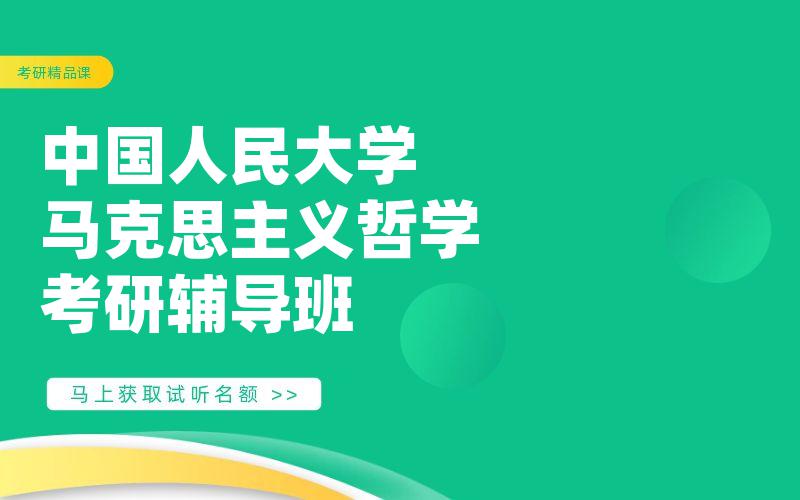 考研精品课

中国人民大学
马克思主义哲学
考研辅导班

马上获取试听名额 >>